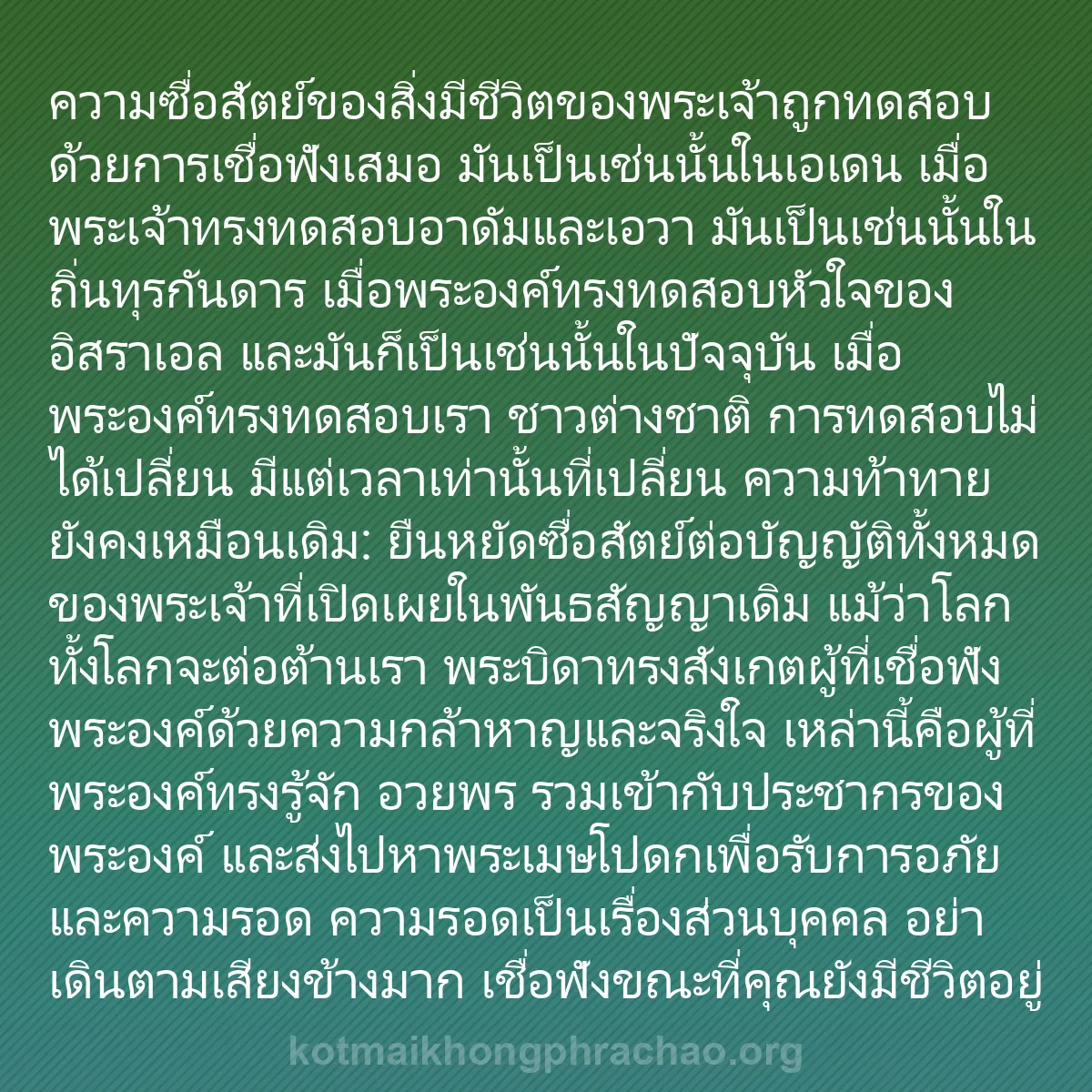 ความซื่อสัตย์ของสิ่งมีชีวิตของพระเจ้าถูกทดสอบด้วยการเชื่อฟังเสมอ มันเป็นเช่นนั้นในเอเดน เมื่อพระเจ้าทรงทดสอบอาดัมและเอวา มันเป็นเช่นนั้นในถิ่นทุรกันดาร เมื่อพระองค์ทรงทดสอบหัวใจของอิสราเอล และมันก็เป็นเช่นนั้นในปัจจุบัน เมื่อพระองค์ทรงทดสอบเรา ชาวต่างชาติ การทดสอบไม่ได้เปลี่ยน มีแต่เวลาเท่านั้นที่เปลี่ยน ความท้าทายยังคงเหมือนเดิม: ยืนหยัดซื่อสัตย์ต่อบัญญัติทั้งหมดของพระเจ้าที่เปิดเผยในพันธสัญญาเดิม แม้ว่าโลกทั้งโลกจะต่อต้านเรา พระบิดาทรงสังเกตผู้ที่เชื่อฟังพระองค์ด้วยความกล้าหาญและจริงใจ เหล่านี้คือผู้ที่พระองค์ทรงรู้จัก อวยพร รวมเข้ากับประชากรของพระองค์ และส่งไปหาพระเมษโปดกเพื่อรับการอภัยและความรอด ความรอดเป็นเรื่องส่วนบุคคล อย่าเดินตามเสียงข้างมาก เชื่อฟังขณะที่คุณยังมีชีวิตอยู่

kotmaikhongphrachao.org